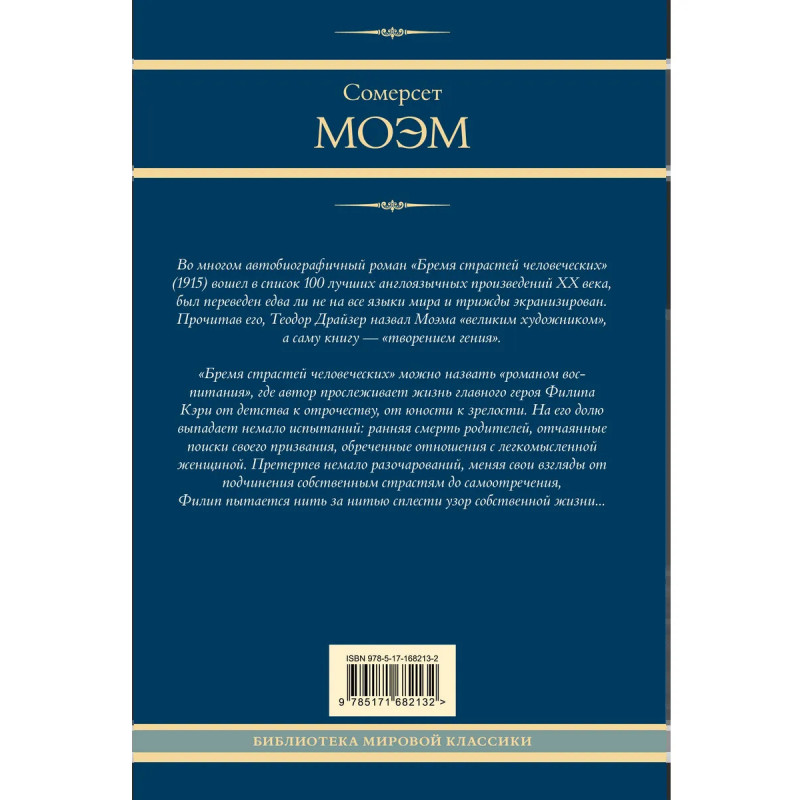 Сомерсет
МОЭМ

Во многом автобиографичный роман «Бремя страстей человеческих» (1915) вошел в список 100 лучших англоязычных произведений XX века, был переведен едва ли не на все языки мира и трижды экранизирован. Прочитав его, Теодор Драйзер назвал Моэма «великим художником», а саму книгу — «творением гения».

«Бремя страстей человеческих» можно назвать «романом воспитания», где автор прослеживает жизнь главного героя Филипа Кэри от детства к отрочеству, от юности к зрелости. На его долю выпадает немало испытаний: ранняя смерть родителей, отчаянные поиски своего призвания, обреченные отношения с легкомысленной женщиной. Претерпев немало разочарований, меняя свои взгляды от подчинения собственным страстям до самоотречения, Филип пытается нить за нитью сплести узор собственной жизни...

ISBN 978-5-17-168213-2

9 785171 682132 >

БИБЛИОТЕКА МИРОВОЙ КЛАССИКИ